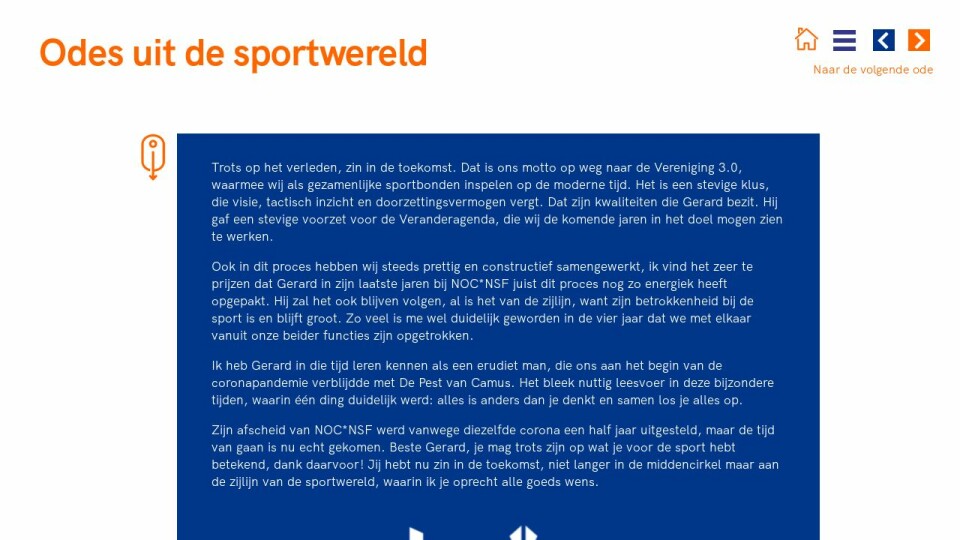 Odes uit de sportwereld

Naar de volgende ode

Trots op het verleden, zin in de toekomst. Dat is ons motto op weg naar de Vereniging 3.0, waarmee wij als gezamenlijke sportbonden inspelen op de moderne tijd. Het is een stevige klus, die visie, tactisch inzicht en doorzettingsvermogen vergt. Dat zijn kwaliteiten die Gerard bezit. Hij gaf een stevige voorzet voor de Veranderagenda, die wij de komende jaren in het doel mogen zien te werken.

Ook in dit proces hebben wij steeds prettig en constructief samengewerkt, ik vind het zeer te prijzen dat Gerard in zijn laatste jaren bij NOC*NSF juist dit proces nog zo energiek heeft opgepakt. Hij zal het ook blijven volgen, al is het van de zijlijn, want zijn betrokkenheid bij de sport is en blijft groot. Zo veel is me wel duidelijk geworden in de vier jaar dat we met elkaar vanuit onze beider functies zijn opgetrokken.

Ik heb Gerard in die tijd leren kennen als een erudiet man, die ons aan het begin van de coronapandemie verblijdde met De Pest van Camus. Het bleek nuttig leesvoer in deze bijzondere tijden, waarin één ding duidelijk werd: alles is anders dan je denkt en samen los je alles op.

Zijn afscheid van NOC*NSF werd vanwege diezelfde corona een half jaar uitgesteld, maar de tijd van gaan is nu echt gekomen. Beste Gerard, je mag trots zijn op wat je voor de sport hebt betekend, dank daarvoor! Jij hebt nu zin in de toekomst, niet langer in de middencirkel maar aan de zijlijn van de sportwereld, waarin ik je oprecht alle goeds wens.